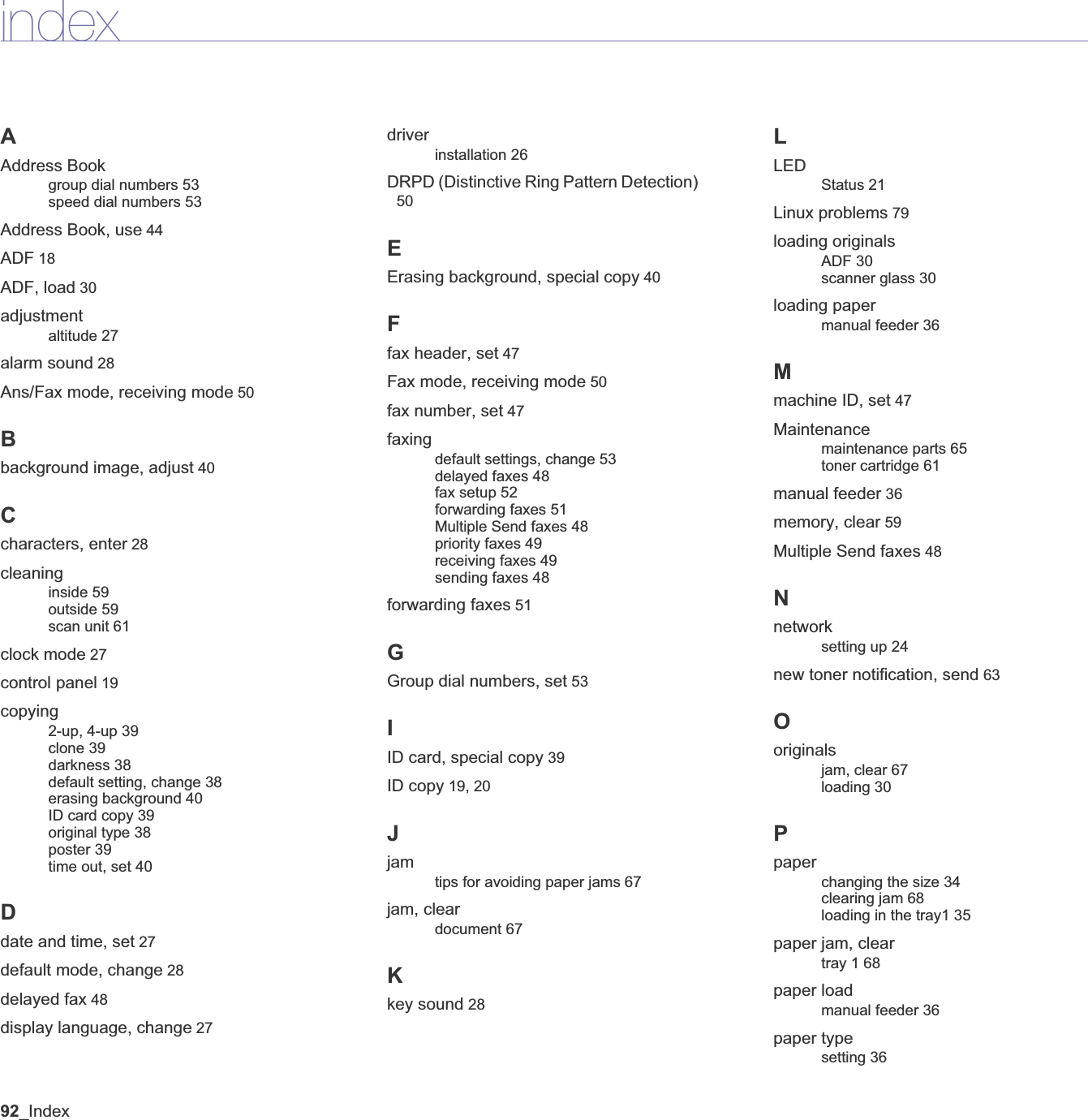 index

A

Address Book
group dial numbers 53
speed dial numbers 53

Address Book, use 44

ADF 18

ADF, load 30

adjustment
altitude 27

alarm sound 28

Ans/Fax mode, receiving mode 50

B

background image, adjust 40

C

characters, enter 28

cleaning
inside 59
outside 59
scan unit 61

clock mode 27

control panel 19

copying
2-up, 4-up 39
clone 39
darkness 38
default setting, change 38
erasing background 40
ID card copy 39
original type 38
poster 39
time out, set 40

D

date and time, set 27

default mode, change 28

delayed fax 48

display language, change 27

driver
installation 26

DRPD (Distinctive Ring Pattern Detection) 50

E

Erasing background, special copy 40

F

fax header, set 47

Fax mode, receiving mode 50

fax number, set 47

faxing
default settings, change 53
delayed faxes 48
fax setup 52
forwarding faxes 51
Multiple Send faxes 48
priority faxes 49
receiving faxes 49
sending faxes 48

forwarding faxes 51

G

Group dial numbers, set 53

I

ID card, special copy 39

ID copy 19, 20

J

jam
tips for avoiding paper jams 67

jam, clear
document 67

K

key sound 28

L

LED
Status 21

Linux problems 79

loading originals
ADF 30
scanner glass 30

loading paper
manual feeder 36

M

machine ID, set 47

Maintenance
maintenance parts 65
toner cartridge 61

manual feeder 36

memory, clear 59

Multiple Send faxes 48

N

network
setting up 24

new toner notification, send 63

O

originals
jam, clear 67
loading 30

P

paper
changing the size 34
clearing jam 68
loading in the tray1 35

paper jam, clear
tray 1 68

paper load
manual feeder 36

paper type
setting 36

92_Index